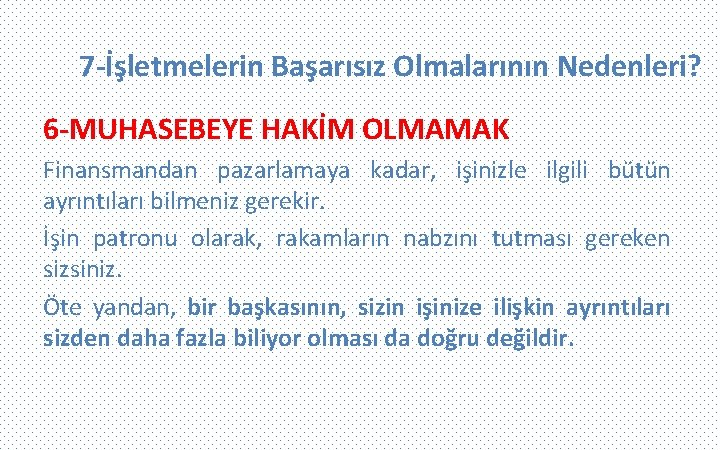 7-İşletmelerin Başarısız Olmalarının Nedenleri?

6-MUHASEBEYE HAKİM OLMAMAK

Finansmandan pazarlamaya kadar, işinizle ilgili bütün ayrıntıları bilmeniz gerekir.

İşin patronu olarak, rakamların nabzını tutması gereken sizsiniz.

Öte yandan, bir başkasının, sizin işinize ilişkin ayrıntıları sizden daha fazla biliyor olması da doğru değildir.